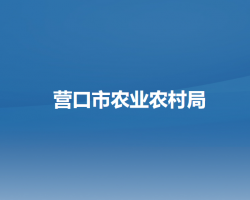 营口市农业农村局